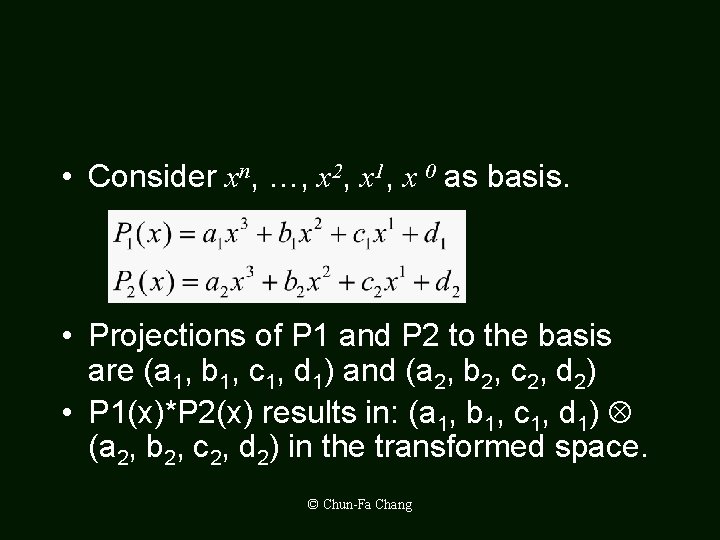 • Consider $x^n$, …, $x^2$, $x^1$, $x^0$ as basis.

$P_1(x) = a_1x^3 + b_1x^2 + c_1x^1 + d_1$
$P_2(x) = a_2x^3 + b_2x^2 + c_2x^1 + d_2$

• Projections of P1 and P2 to the basis are ($a_1$, $b_1$, $c_1$, $d_1$) and ($a_2$, $b_2$, $c_2$, $d_2$)

• P1(x)*P2(x) results in: ($a_1$, $b_1$, $c_1$, $d_1$) $\otimes$ ($a_2$, $b_2$, $c_2$, $d_2$) in the transformed space.

© Chun-Fa Chang